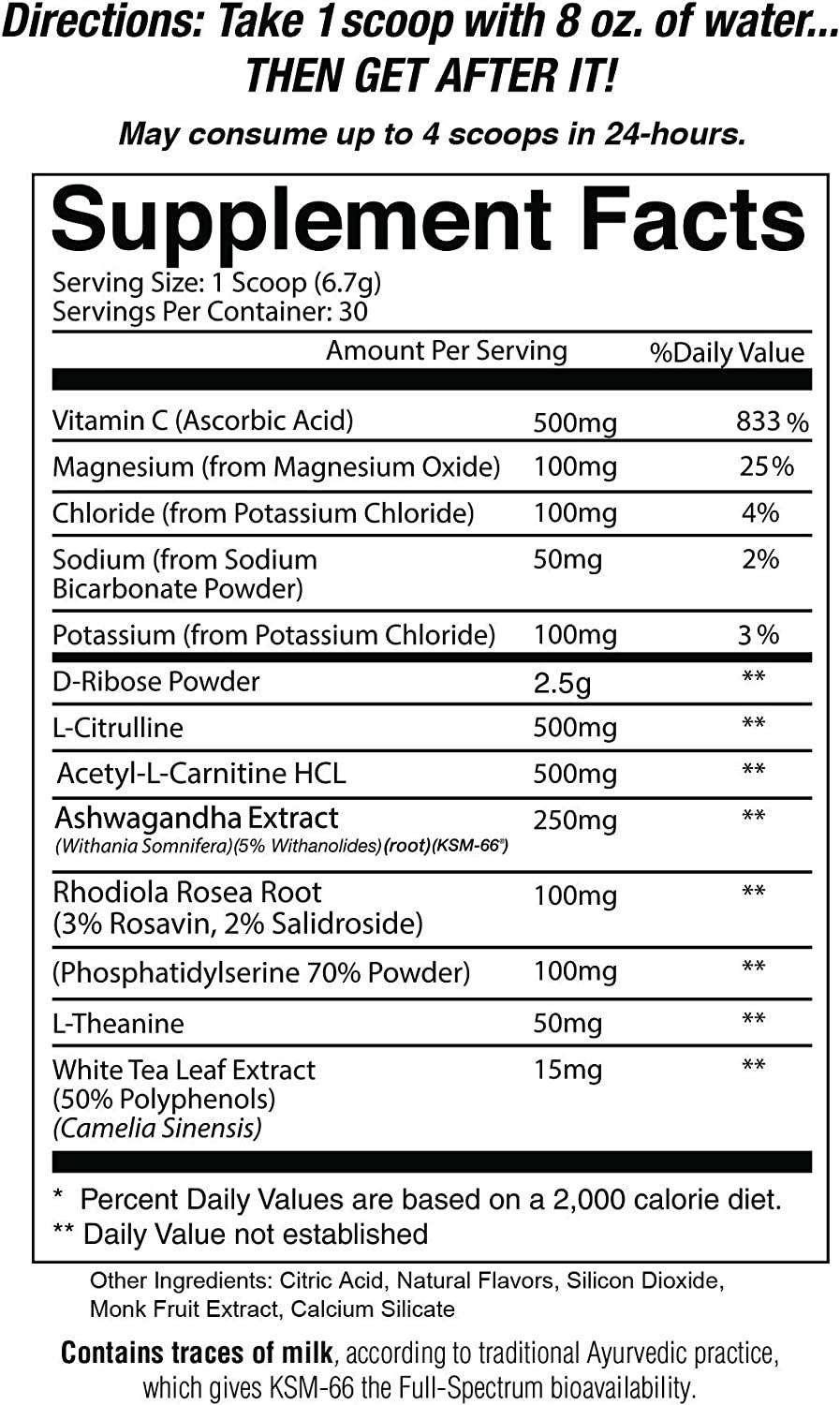 Directions: Take 1 scoop with 8 oz. of water...
THEN GET AFTER IT!

May consume up to 4 scoops in 24-hours.

Supplement Facts

Serving Size: 1 Scoop (6.7g)
Servings Per Container: 30

| | Amount Per Serving | %Daily Value |
|---|---|---|
| Vitamin C (Ascorbic Acid) | 500mg | 833 % |
| Magnesium (from Magnesium Oxide) | 100mg | 25% |
| Chloride (from Potassium Chloride) | 100mg | 4% |
| Sodium (from Sodium Bicarbonate Powder) | 50mg | 2% |
| Potassium (from Potassium Chloride) | 100mg | 3 % |
| D-Ribose Powder | 2.5g | ** |
| L-Citrulline | 500mg | ** |
| Acetyl-L-Carnitine HCL | 500mg | ** |
| Ashwagandha Extract (Withania Somnifera)(5% Withanolides)(root)(KSM-66®) | 250mg | ** |
| Rhodiola Rosea Root (3% Rosavin, 2% Salidroside) | 100mg | ** |
| (Phosphatidylserine 70% Powder) | 100mg | ** |
| L-Theanine | 50mg | ** |
| White Tea Leaf Extract (50% Polyphenols) (Camelia Sinensis) | 15mg | ** |

* Percent Daily Values are based on a 2,000 calorie diet.
** Daily Value not established

Other Ingredients: Citric Acid, Natural Flavors, Silicon Dioxide, Monk Fruit Extract, Calcium Silicate

Contains traces of milk, according to traditional Ayurvedic practice, which gives KSM-66 the Full-Spectrum bioavailability.